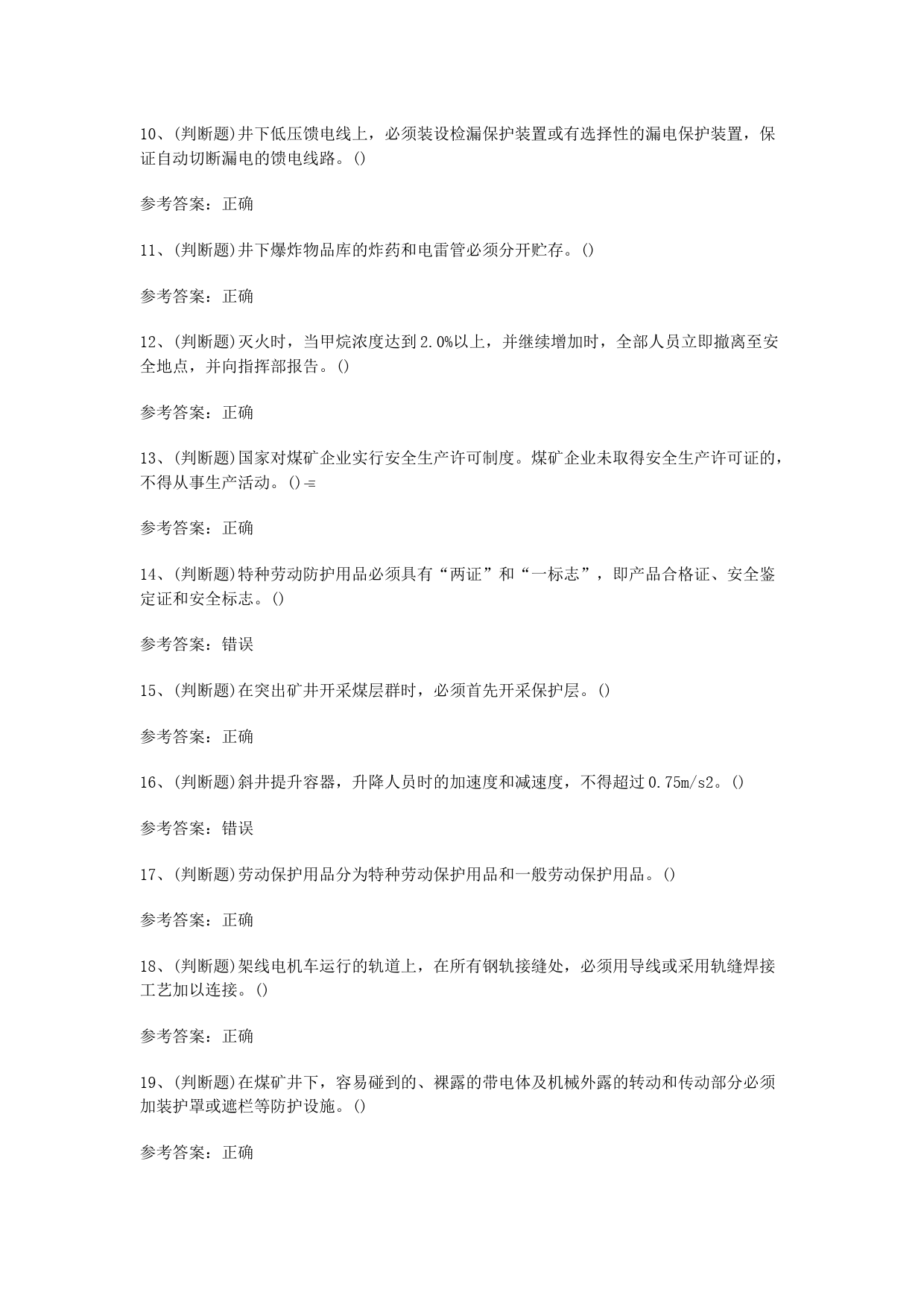 10、(判断题)井下低压馈电线上，必须装设检漏保护装置或有选择性的漏电保护装置，保证自动切断漏电的馈电线路。()

参考答案：正确

11、(判断题)井下爆炸物品库的炸药和电雷管必须分开贮存。()

参考答案：正确

12、(判断题)灭火时，当甲烷浓度达到2.0%以上，并继续增加时，全部人员立即撤离至安全地点，并向指挥部报告。()

参考答案：正确

13、(判断题)国家对煤矿企业实行安全生产许可制度。煤矿企业未取得安全生产许可证的，不得从事生产活动。()=

参考答案：正确

14、(判断题)特种劳动防护用品必须具有“两证”和“一标志”，即产品合格证、安全鉴定证和安全标志。()

参考答案：错误

15、(判断题)在突出矿井开采煤层群时，必须首先开采保护层。()

参考答案：正确

16、(判断题)斜井提升容器，升降人员时的加速度和减速度，不得超过0.75m/s2。()

参考答案：错误

17、(判断题)劳动保护用品分为特种劳动保护用品和一般劳动保护用品。()

参考答案：正确

18、(判断题)架线电机车运行的轨道上，在所有钢轨接缝处，必须用导线或采用轨缝焊接工艺加以连接。()

参考答案：正确

19、(判断题)在煤矿井下，容易碰到的、裸露的带电体及机械外露的转动和传动部分必须加装护罩或遮栏等防护设施。()

参考答案：正确